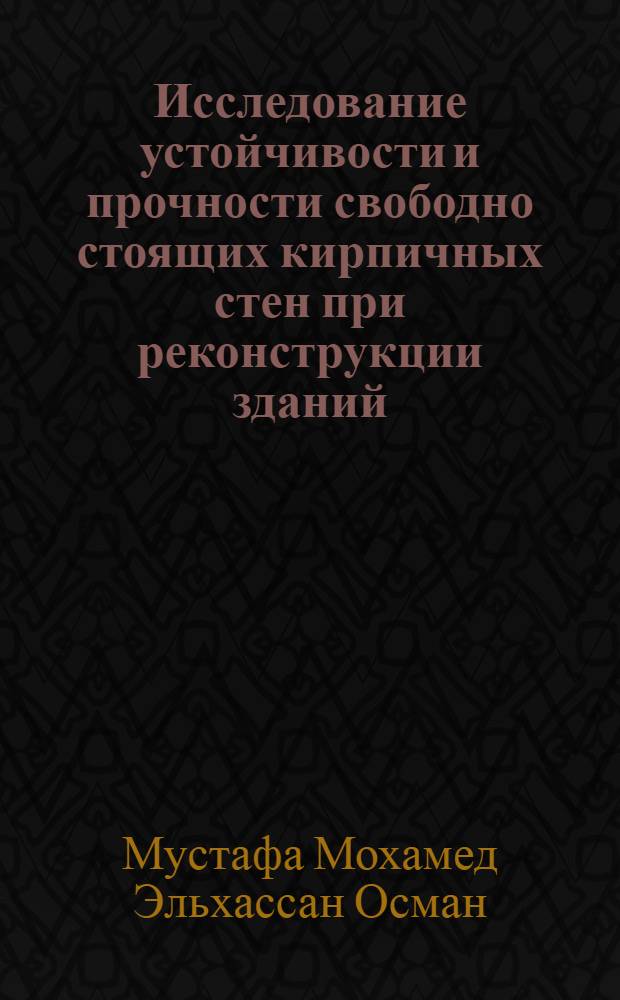 Исследование устойчивости и прочности свободно стоящих кирпичных стен при реконструкции зданий

Мустафа Мохамед Эльхассан Осман